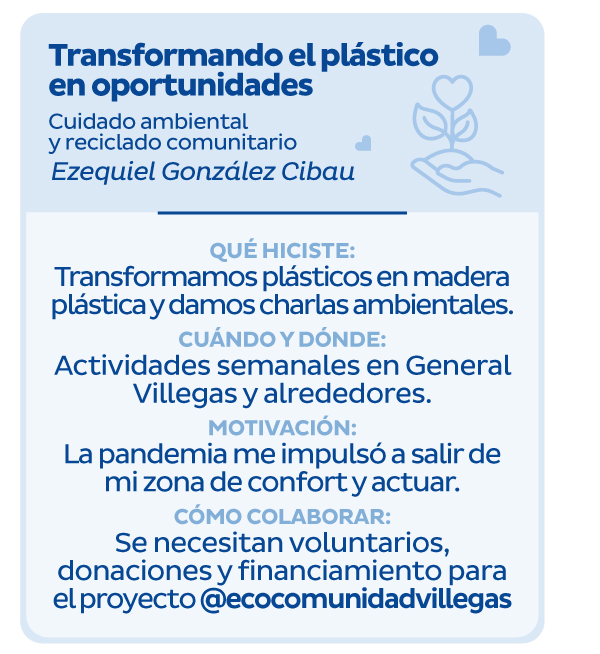 Transformando el plástico en oportunidades

Cuidado ambiental y reciclado comunitario

Ezequiel González Cibau

QUÉ HICISTE:
Transformamos plásticos en madera plástica y damos charlas ambientales.

CUÁNDO Y DÓNDE:
Actividades semanales en General Villegas y alrededores.

MOTIVACIÓN:
La pandemia me impulsó a salir de mi zona de confort y actuar.

CÓMO COLABORAR:
Se necesitan voluntarios, donaciones y financiamiento para el proyecto @ecocomunidadvillegas